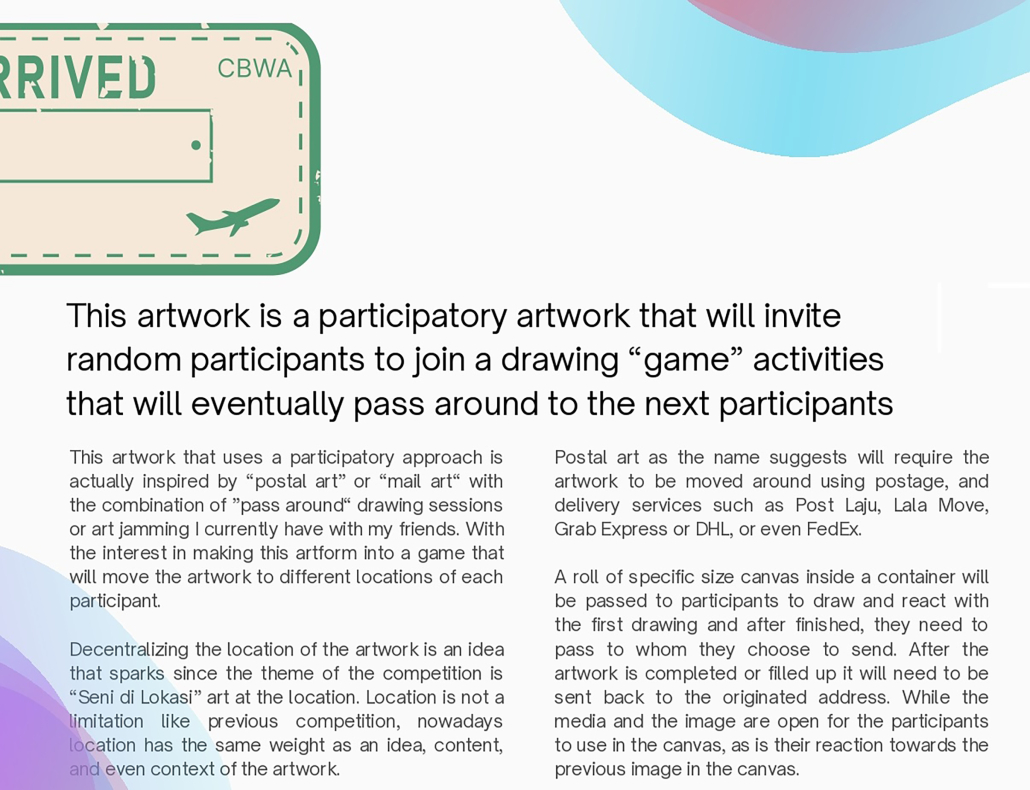 RRIVED CBWA

This artwork is a participatory artwork that will invite random participants to join a drawing “game” activities that will eventually pass around to the next participants

This artwork that uses a participatory approach is actually inspired by “postal art” or “mail art“ with the combination of ”pass around“ drawing sessions or art jamming I currently have with my friends. With the interest in making this artform into a game that will move the artwork to different locations of each participant.

Decentralizing the location of the artwork is an idea that sparks since the theme of the competition is “Seni di Lokasi” art at the location. Location is not a limitation like previous competition, nowadays location has the same weight as an idea, content, and even context of the artwork.

Postal art as the name suggests will require the artwork to be moved around using postage, and delivery services such as Post Laju, Lala Move, Grab Express or DHL, or even FedEx.

A roll of specific size canvas inside a container will be passed to participants to draw and react with the first drawing and after finished, they need to pass to whom they choose to send. After the artwork is completed or filled up it will need to be sent back to the originated address. While the media and the image are open for the participants to use in the canvas, as is their reaction towards the previous image in the canvas.